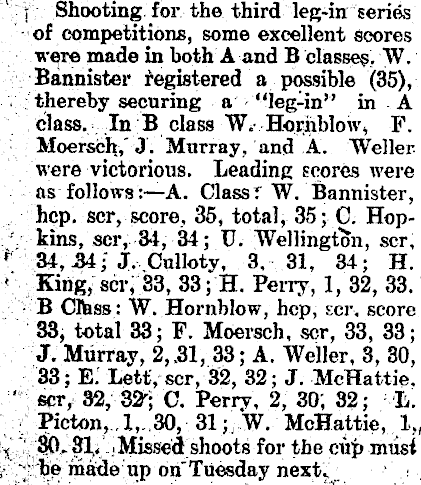 Shooting for the third leg-in series of competitions, some excellent scores were made in both A and B classes. W. Bannister registered a possible (35), thereby securing a "leg-in" in A class. In B class W. Hornblow, F. Moersch, J. Murray, and A. Weller were victorious. Leading scores were as follows:—A. Class: W. Bannister, hcp. scr, score, 35, total, 35; C. Hopkins, scr, 34, 34; U. Wellington, scr, 34, 34; J. Culloty, 3, 31, 34; H. King, scr, 33, 33; H. Perry, 1, 32, 33. B Class: W. Hornblow, hcp, scr, score 33, total 33; F. Moersch, scr, 33, 33; J. Murray, 2, 31, 33; A. Weller, 3, 30, 33; E. Lett, scr, 32, 32; J. McHattie, scr, 32, 32; C. Perry, 2, 30, 32; L. Picton, 1, 30, 31; W. McHattie, 1, 30, 31. Missed shoots for the cup must be made up on Tuesday next.